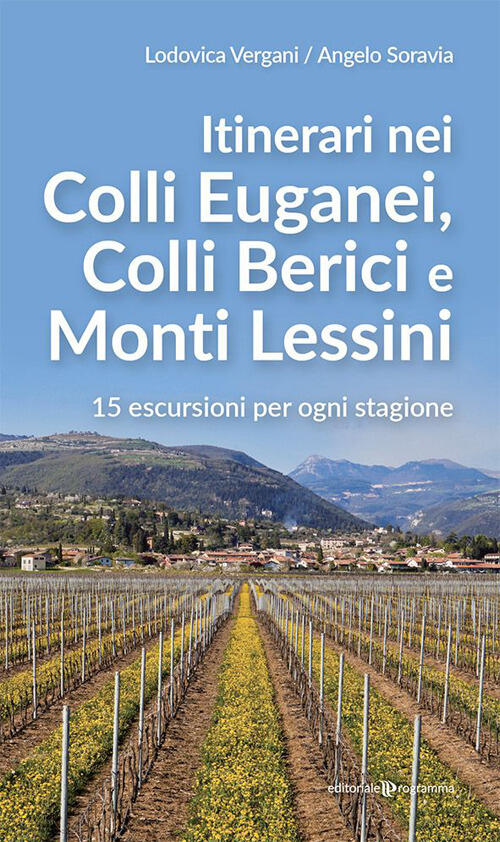 Lodovica Vergani / Angelo Soravia

Itinerari nei
Colli Euganei,
Colli Berici e
Monti Lessini

15 escursioni per ogni stagione

editoriale programma